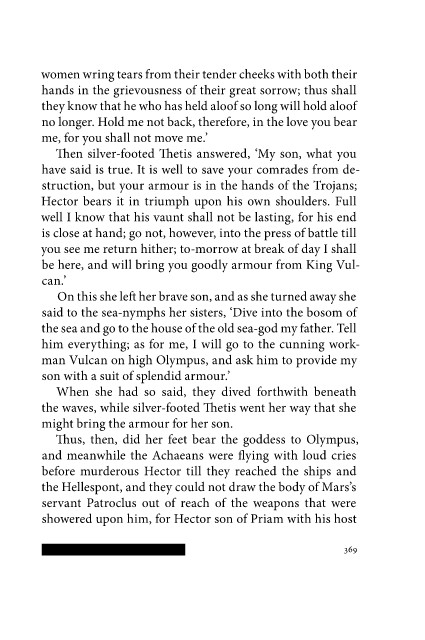 women wring tears from their tender cheeks with both their hands in the grievousness of their great sorrow; thus shall they know that he who has held aloof so long will hold aloof no longer. Hold me not back, therefore, in the love you bear me, for you shall not move me.'

Then silver-footed Thetis answered, 'My son, what you have said is true. It is well to save your comrades from destruction, but your armour is in the hands of the Trojans; Hector bears it in triumph upon his own shoulders. Full well I know that his vaunt shall not be lasting, for his end is close at hand; go not, however, into the press of battle till you see me return hither; to-morrow at break of day I shall be here, and will bring you goodly armour from King Vulcan.'

On this she left her brave son, and as she turned away she said to the sea-nymphs her sisters, 'Dive into the bosom of the sea and go to the house of the old sea-god my father. Tell him everything; as for me, I will go to the cunning workman Vulcan on high Olympus, and ask him to provide my son with a suit of splendid armour.'

When she had so said, they dived forthwith beneath the waves, while silver-footed Thetis went her way that she might bring the armour for her son.

Thus, then, did her feet bear the goddess to Olympus, and meanwhile the Achaeans were flying with loud cries before murderous Hector till they reached the ships and the Hellespont, and they could not draw the body of Mars's servant Patroclus out of reach of the weapons that were showered upon him, for Hector son of Priam with his host

369